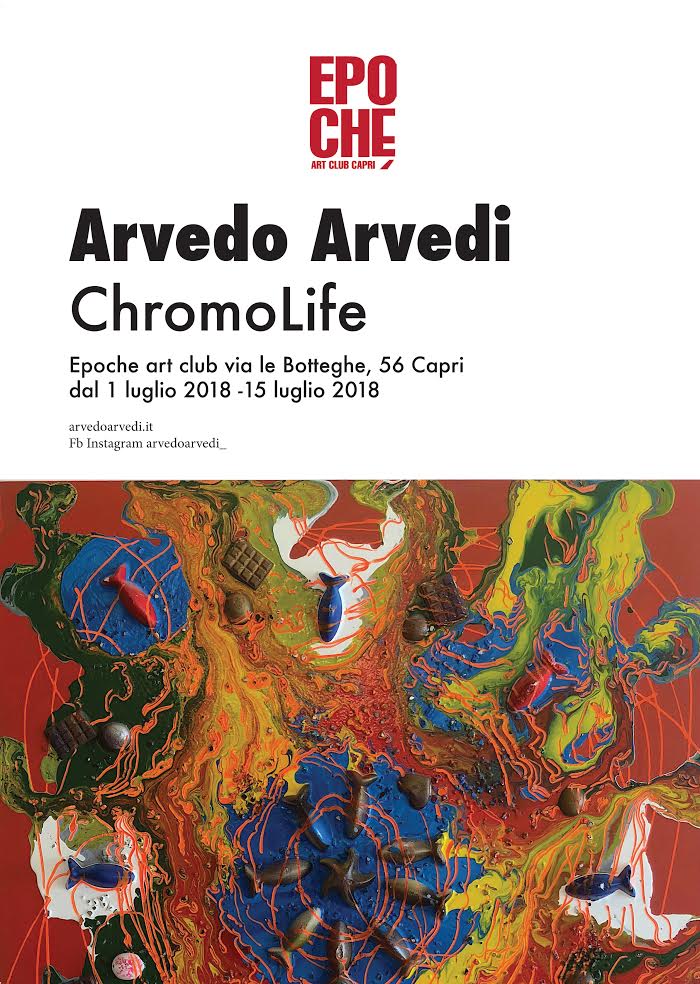 EPO
CHE
ART CLUB CAPRI

Arvedo Arvedi
ChromoLife

Epoche art club via le Botteghe, 56 Capri
dal 1 luglio 2018 -15 luglio 2018

arvedoarvedi.it
Fb Instagram arvedoarvedi_